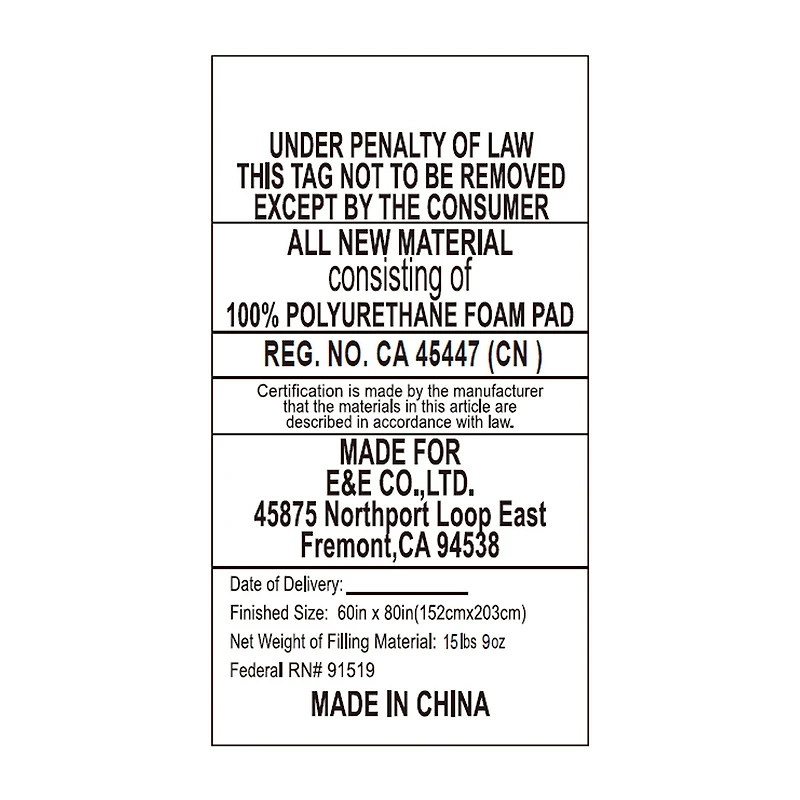 UNDER PENALTY OF LAW
THIS TAG NOT TO BE REMOVED
EXCEPT BY THE CONSUMER

ALL NEW MATERIAL
consisting of
100% POLYURETHANE FOAM PAD

REG. NO. CA 45447 (CN )

Certification is made by the manufacturer that the materials in this article are described in accordance with law.

MADE FOR
E&E CO.,LTD.
45875 Northport Loop East
Fremont,CA 94538

Date of Delivery: ____
Finished Size: 60in x 80in(152cmx203cm)
Net Weight of Filling Material: 15lbs 9oz
Federal RN# 91519

MADE IN CHINA